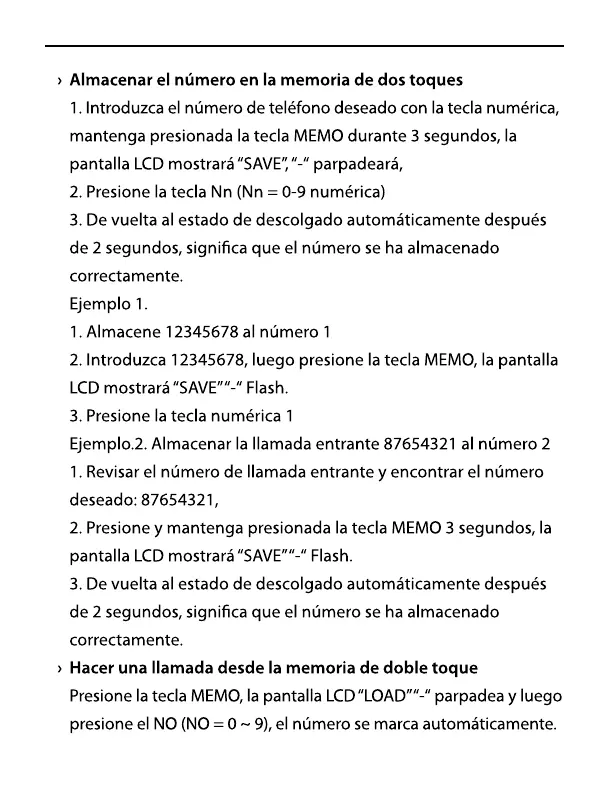 › Almacenar el número en la memoria de dos toques
1. Introduzca el número de teléfono deseado con la tecla numérica, mantenga presionada la tecla MEMO durante 3 segundos, la pantalla LCD mostrará "SAVE", "-" parpadeará,
2. Presione la tecla Nn (Nn = 0-9 numérica)
3. De vuelta al estado de descolgado automáticamente después de 2 segundos, significa que el número se ha almacenado correctamente.
Ejemplo 1.
1. Almacene 12345678 al número 1
2. Introduzca 12345678, luego presione la tecla MEMO, la pantalla LCD mostrará "SAVE""-" Flash.
3. Presione la tecla numérica 1
Ejemplo.2. Almacenar la llamada entrante 87654321 al número 2
1. Revisar el número de llamada entrante y encontrar el número deseado: 87654321,
2. Presione y mantenga presionada la tecla MEMO 3 segundos, la pantalla LCD mostrará "SAVE""-" Flash.
3. De vuelta al estado de descolgado automáticamente después de 2 segundos, significa que el número se ha almacenado correctamente.
› Hacer una llamada desde la memoria de doble toque
Presione la tecla MEMO, la pantalla LCD "LOAD""-" parpadea y luego presione el NO (NO = 0 ~ 9), el número se marca automáticamente.